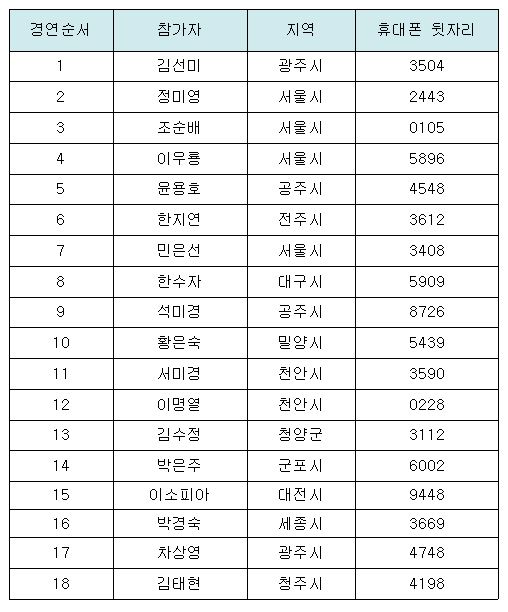 | 경연순서 | 참가자 | 지역 | 휴대폰 뒷자리 |
|---|---|---|---|
| 1 | 김선미 | 광주시 | 3504 |
| 2 | 정미영 | 서울시 | 2443 |
| 3 | 조순배 | 서울시 | 0105 |
| 4 | 이우룡 | 서울시 | 5896 |
| 5 | 윤용호 | 공주시 | 4548 |
| 6 | 한지연 | 전주시 | 3612 |
| 7 | 민은선 | 서울시 | 3408 |
| 8 | 한수자 | 대구시 | 5909 |
| 9 | 석미경 | 공주시 | 8726 |
| 10 | 황은숙 | 밀양시 | 5439 |
| 11 | 서미경 | 천안시 | 3590 |
| 12 | 이명열 | 천안시 | 0228 |
| 13 | 김수정 | 청양군 | 3112 |
| 14 | 박은주 | 군포시 | 6002 |
| 15 | 이소피아 | 대전시 | 9448 |
| 16 | 박경숙 | 세종시 | 3669 |
| 17 | 차상영 | 광주시 | 4748 |
| 18 | 김태현 | 청주시 | 4198 |